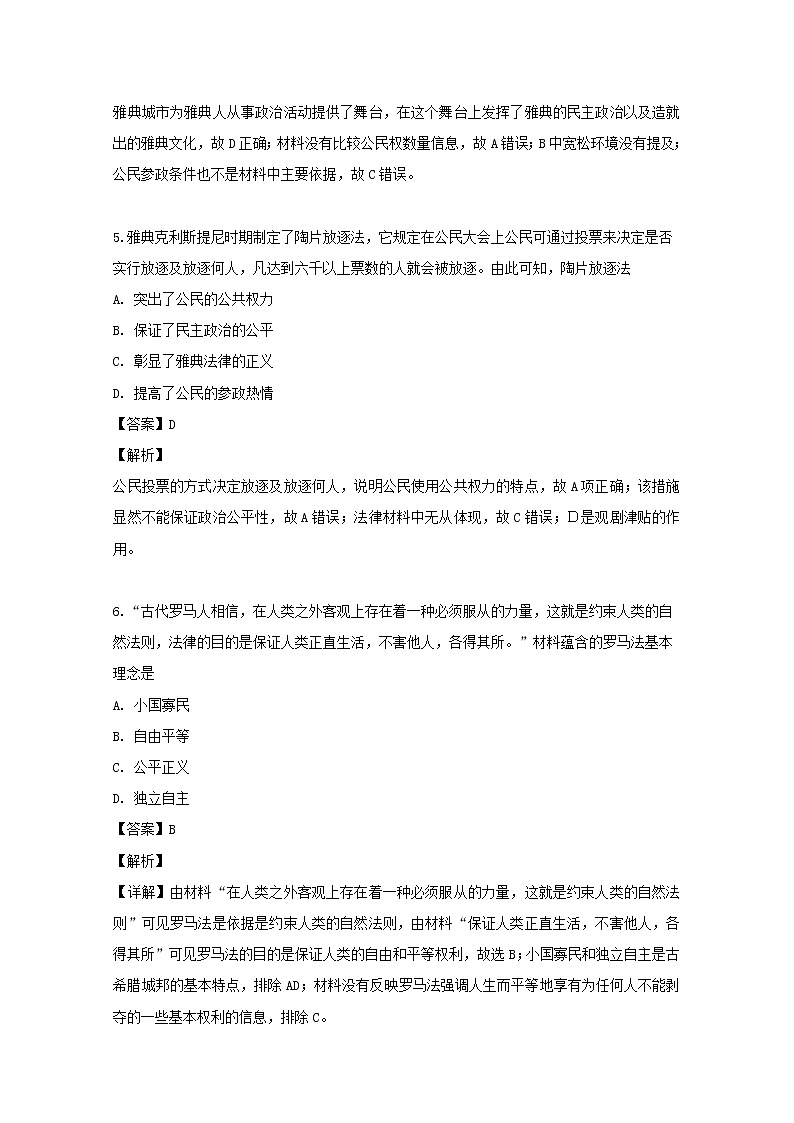 雅典城市为雅典人从事政治活动提供了舞台，在这个舞台上发挥了雅典的民主政治以及造就出的雅典文化，故 D 正确；材料没有比较公民权数量信息，故 A 错误；B 中宽松环境没有提及；公民参政条件也不是材料中主要依据，故 C 错误。

5.雅典克利斯提尼时期制定了陶片放逐法，它规定在公民大会上公民可通过投票来决定是否实行放逐及放逐何人，凡达到六千以上票数的人就会被放逐。由此可知，陶片放逐法

A. 突出了公民的公共权力

B. 保证了民主政治的公平

C. 彰显了雅典法律的正义

D. 提高了公民的参政热情

【答案】D

【解析】

公民投票的方式决定放逐及放逐何人，说明公民使用公共权力的特点，故 A 项正确；该措施显然不能保证政治公平性，故 A 错误；法律材料中无从体现，故 C 错误；D是观剧津贴的作用。

6.“古代罗马人相信，在人类之外客观上存在着一种必须服从的力量，这就是约束人类的自然法则，法律的目的是保证人类正直生活，不害他人，各得其所。”材料蕴含的罗马法基本理念是

A. 小国寡民

B. 自由平等

C. 公平正义

D. 独立自主

【答案】B

【解析】

【详解】由材料“在人类之外客观上存在着一种必须服从的力量，这就是约束人类的自然法则”可见罗马法是依据是约束人类的自然法则，由材料“保证人类正直生活，不害他人，各得其所”可见罗马法的目的是保证人类的自由和平等权利，故选 B；小国寡民和独立自主是古希腊城邦的基本特点，排除 AD；材料没有反映罗马法强调人生而平等地享有为任何人不能剥夺的一些基本权利的信息，排除 C。